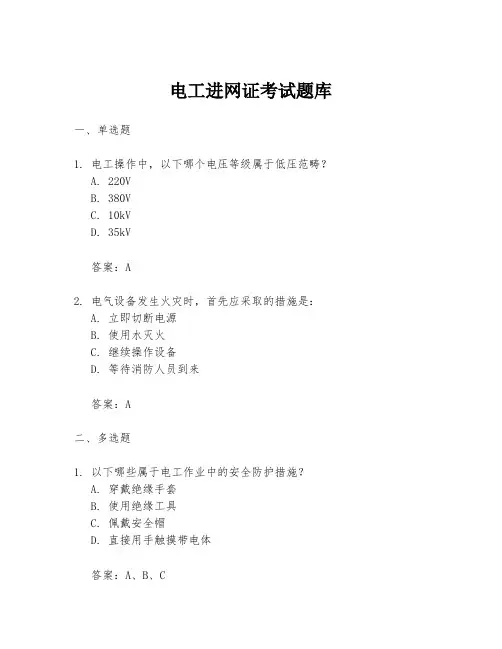 电工进网证考试题库

一、单选题

1. 电工操作中，以下哪个电压等级属于低压范畴？
A. 220V
B. 380V
C. 10kV
D. 35kV

答案：A

2. 电气设备发生火灾时，首先应采取的措施是：
A. 立即切断电源
B. 使用水灭火
C. 继续操作设备
D. 等待消防人员到来

答案：A

二、多选题

1. 以下哪些属于电工作业中的安全防护措施？
A. 穿戴绝缘手套
B. 使用绝缘工具
C. 佩戴安全帽
D. 直接用手触摸带电体

答案：A、B、C